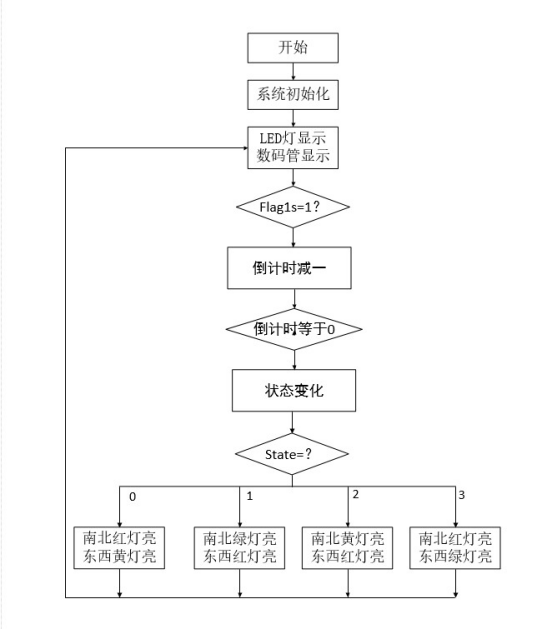 开始

系统初始化

LED灯显示
数码管显示

Flag1s=1？

倒计时减一

倒计时等于0

状态变化

State=？

0

1

2

3

南北红灯亮
东西黄灯亮

南北绿灯亮
东西红灯亮

南北黄灯亮
东西红灯亮

南北红灯亮
东西绿灯亮